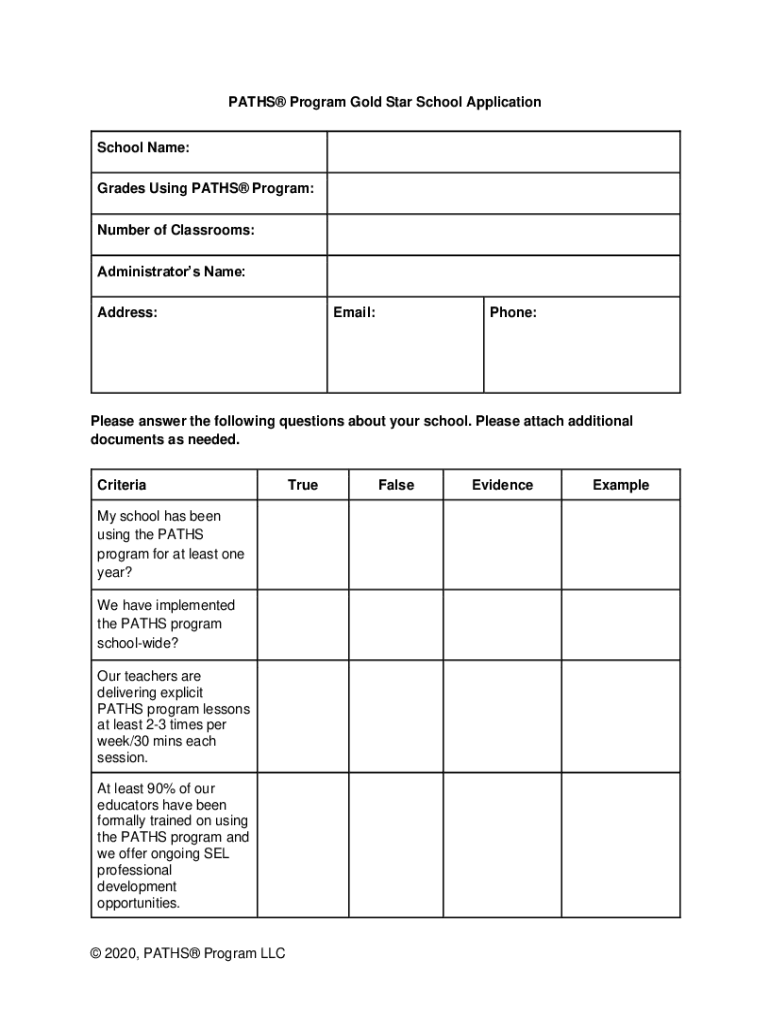 PATHS® Program Gold Star School Application

| School Name: | | |
|---|---|---|
| Grades Using PATHS® Program: | | |
| Number of Classrooms: | | |
| Administrator's Name: | | |
| Address: | Email: | Phone: |

Please answer the following questions about your school. Please attach additional documents as needed.

| Criteria | True | False | Evidence | Example |
|---|---|---|---|---|
| My school has been using the PATHS program for at least one year? | | | | |
| We have implemented the PATHS program school-wide? | | | | |
| Our teachers are delivering explicit PATHS program lessons at least 2-3 times per week/30 mins each session. | | | | |
| At least 90% of our educators have been formally trained on using the PATHS program and we offer ongoing SEL professional development opportunities. | | | | |

© 2020, PATHS® Program LLC